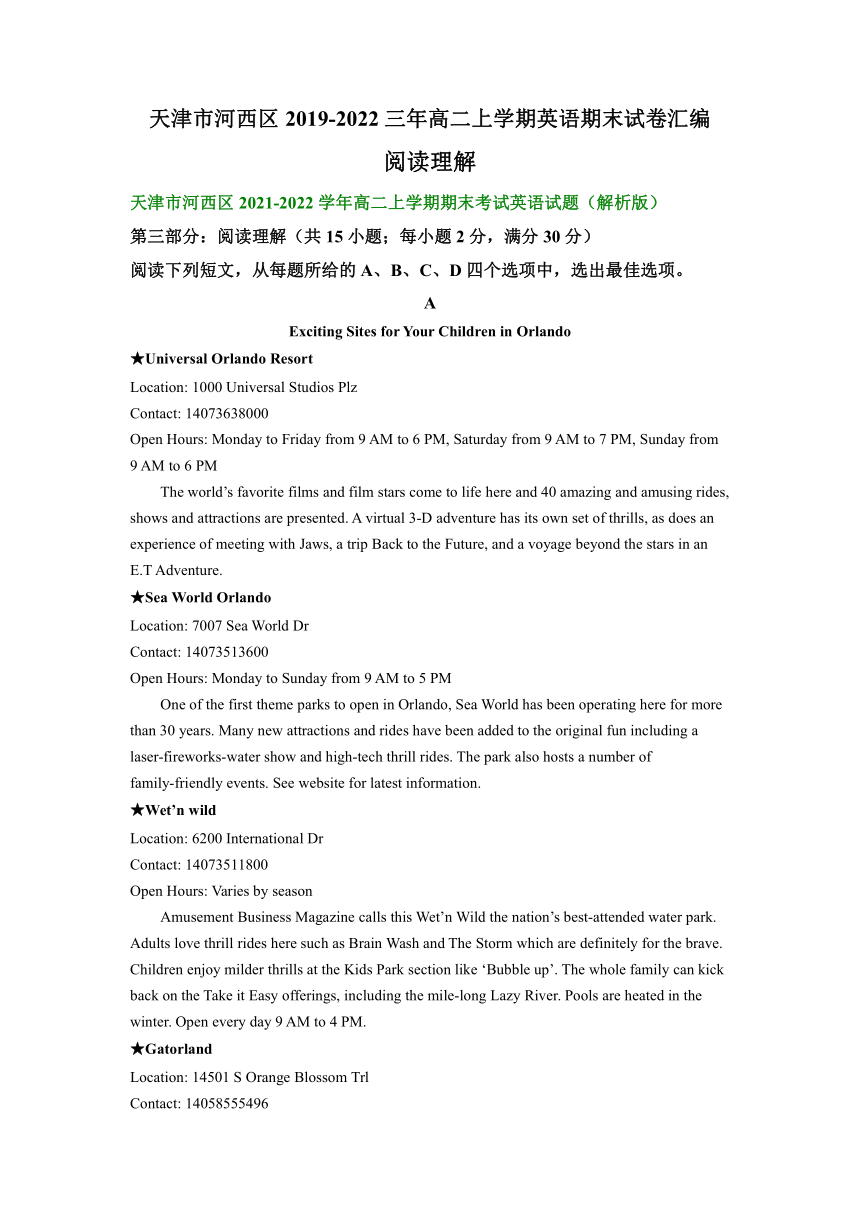 天津市河西区 2019-2022 三年高二上学期英语期末试卷汇编

阅读理解

天津市河西区 2021-2022 学年高二上学期期末考试英语试题（解析版）

第三部分：阅读理解（共 15 小题；每小题 2 分，满分 30 分）

阅读下列短文，从每题所给的 A、B、C、D 四个选项中，选出最佳选项。

A

Exciting Sites for Your Children in Orlando

★Universal Orlando Resort

Location: 1000 Universal Studios Plz

Contact: 14073638000

Open Hours: Monday to Friday from 9 AM to 6 PM, Saturday from 9 AM to 7 PM, Sunday from 9 AM to 6 PM

The world’s favorite films and film stars come to life here and 40 amazing and amusing rides, shows and attractions are presented. A virtual 3-D adventure has its own set of thrills, as does an experience of meeting with Jaws, a trip Back to the Future, and a voyage beyond the stars in an E.T Adventure.

★Sea World Orlando

Location: 7007 Sea World Dr

Contact: 14073513600

Open Hours: Monday to Sunday from 9 AM to 5 PM

One of the first theme parks to open in Orlando, Sea World has been operating here for more than 30 years. Many new attractions and rides have been added to the original fun including a laser-fireworks-water show and high-tech thrill rides. The park also hosts a number of family-friendly events. See website for latest information.

★Wet’n wild

Location: 6200 International Dr

Contact: 14073511800

Open Hours: Varies by season

Amusement Business Magazine calls this Wet’n Wild the nation’s best-attended water park. Adults love thrill rides here such as Brain Wash and The Storm which are definitely for the brave. Children enjoy milder thrills at the Kids Park section like ‘Bubble up’. The whole family can kick back on the Take it Easy offerings, including the mile-long Lazy River. Pools are heated in the winter. Open every day 9 AM to 4 PM.

★Gatorland

Location: 14501 S Orange Blossom Trl

Contact: 14058555496